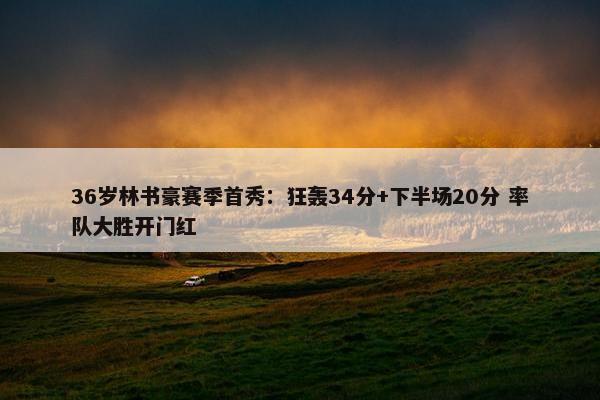 36岁林书豪赛季首秀：狂轰34分+下半场20分 率队大胜开门红